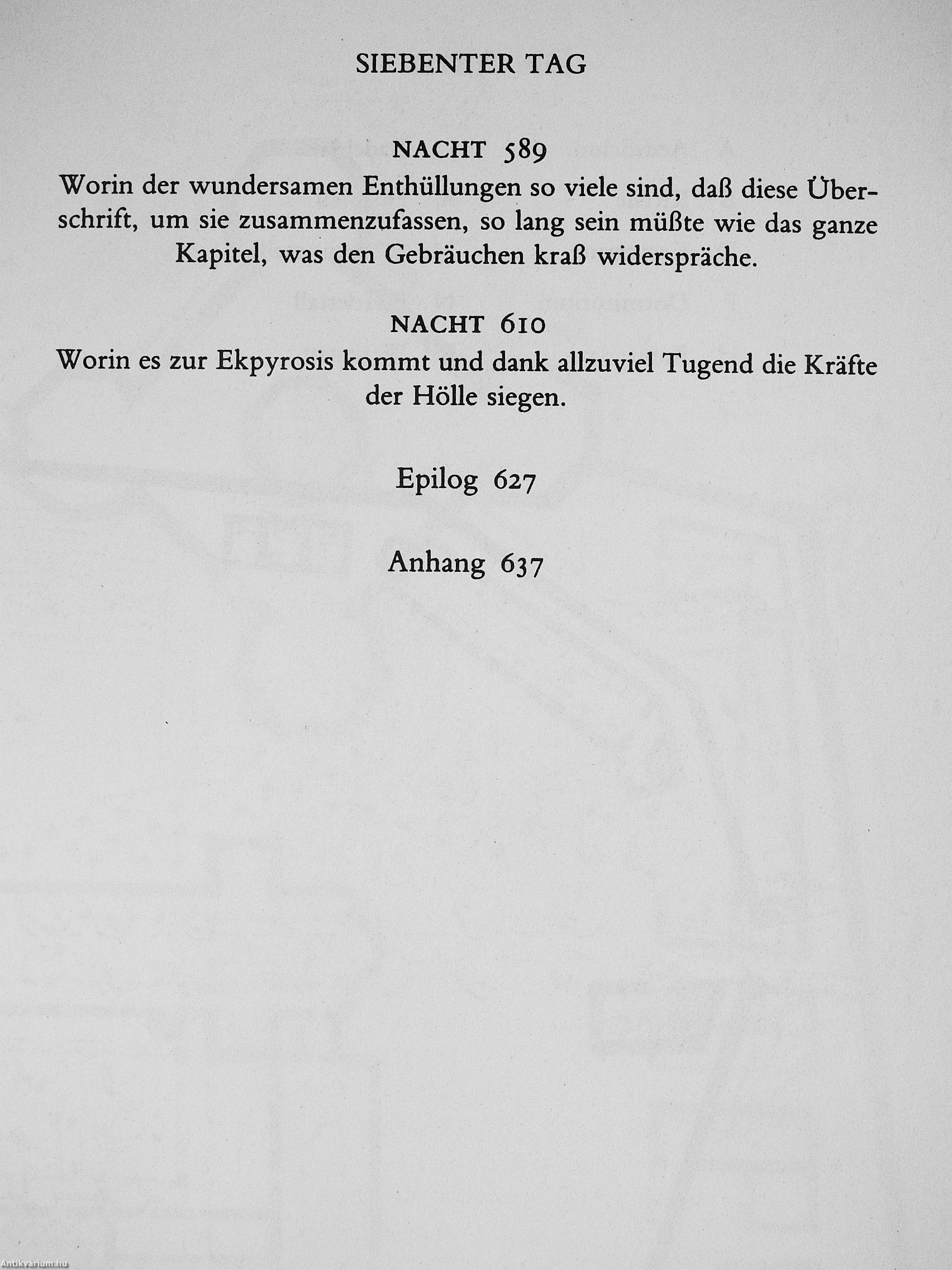 SIEBENTER TAG

NACHT 589

Worin der wundersamen Enthüllungen so viele sind, daß diese Überschrift, um sie zusammenzufassen, so lang sein müßte wie das ganze Kapitel, was den Gebräuchen kraß widerspräche.

NACHT 610

Worin es zur Ekpyrosis kommt und dank allzuviel Tugend die Kräfte der Hölle siegen.

Epilog 627

Anhang 637

Antikvárium.hu